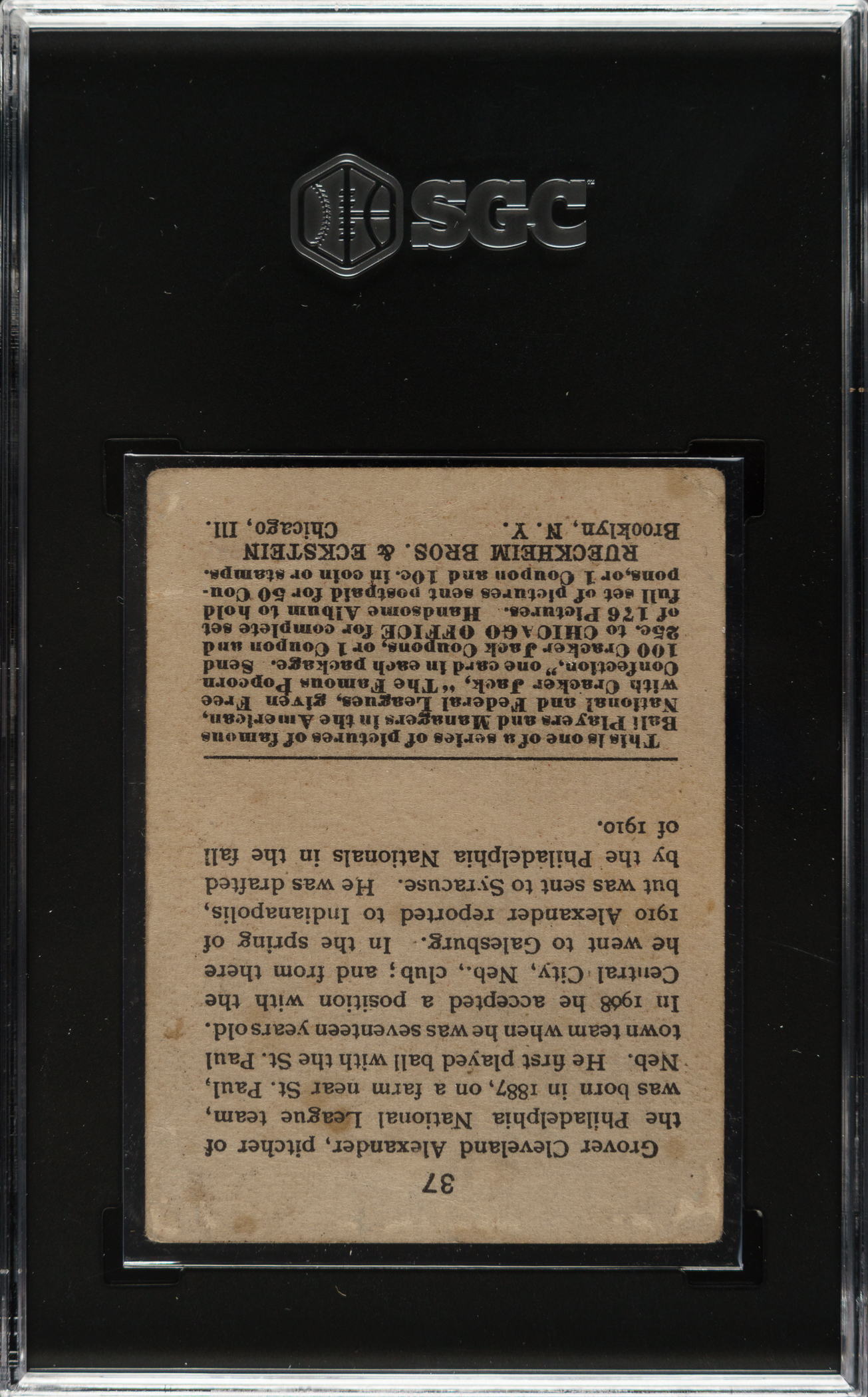 SGC

37

Grover Cleveland Alexander, pitcher of the Philadelphia National League team, was born in 1887, on a farm near St. Paul, Neb. He first played ball with the St. Paul town team when he was seventeen years old. In 1908 he accepted a position with the Central City, Neb., club; and from there he went to Galesburg. In the spring of 1910 Alexander reported to Indianapolis, but was sent to Syracuse. He was drafted by the Philadelphia Nationals in the fall of 1910.

This is one of a series of pictures of famous Ball Players and Managers in the American, National and Federal Leagues, given Free with Cracker Jack, "The Famous Popcorn Confection," one card in each package. Send 100 Cracker Jack Coupons, or 1 Coupon and 25c. to CHICAGO OFFICE for complete set of 176 Pictures. Handsome Album to hold full set of pictures sent postpaid for 50 Coupons, or 1 Coupon and 10c. in coin or stamps.
RUECKHEIM BROS. & ECKSTEIN
Brooklyn, N. Y. Chicago, Ill.